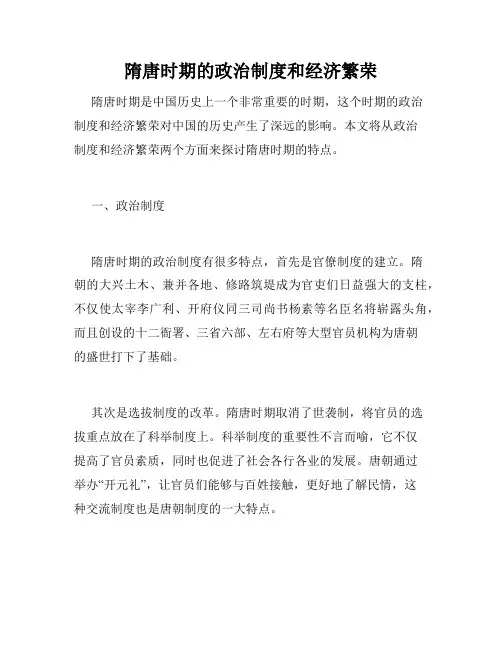 隋唐时期的政治制度和经济繁荣

隋唐时期是中国历史上一个非常重要的时期，这个时期的政治制度和经济繁荣对中国的历史产生了深远的影响。本文将从政治制度和经济繁荣两个方面来探讨隋唐时期的特点。

一、政治制度

隋唐时期的政治制度有很多特点，首先是官僚制度的建立。隋朝的大兴土木、兼并各地、修路筑堤成为官吏们日益强大的支柱，不仅使太宰李广利、开府仪同三司尚书杨素等名臣名将崭露头角，而且创设的十二衙署、三省六部、左右府等大型官员机构为唐朝的盛世打下了基础。

其次是选拔制度的改革。隋唐时期取消了世袭制，将官员的选拔重点放在了科举制度上。科举制度的重要性不言而喻，它不仅提高了官员素质，同时也促进了社会各行各业的发展。唐朝通过举办“开元礼”，让官员们能够与百姓接触，更好地了解民情，这种交流制度也是唐朝制度的一大特点。